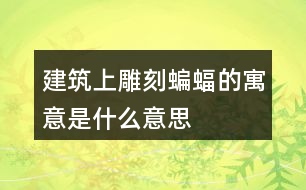 建筑上雕刻蝙蝠的寓意是什么意思